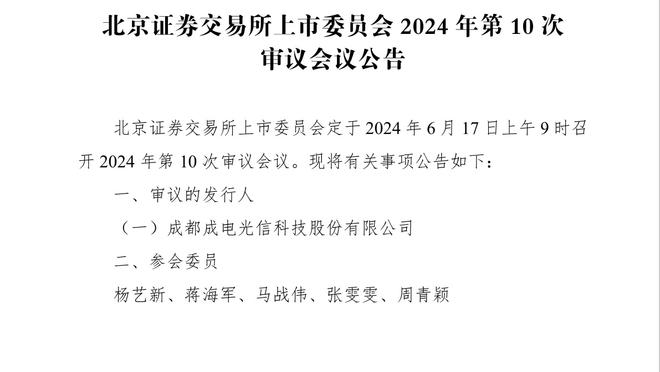 北京证券交易所上市委员会 2024 年第 10 次审议会议公告

北京证券交易所上市委员会定于 2024 年 6 月 17 日上午 9 时召开 2024 年第 10 次审议会议。现将有关事项公告如下：

一、审议的发行人

（一）成都成电光信科技股份有限公司

二、参会委员

杨艺新、蒋海军、马战伟、张雯雯、周青颖